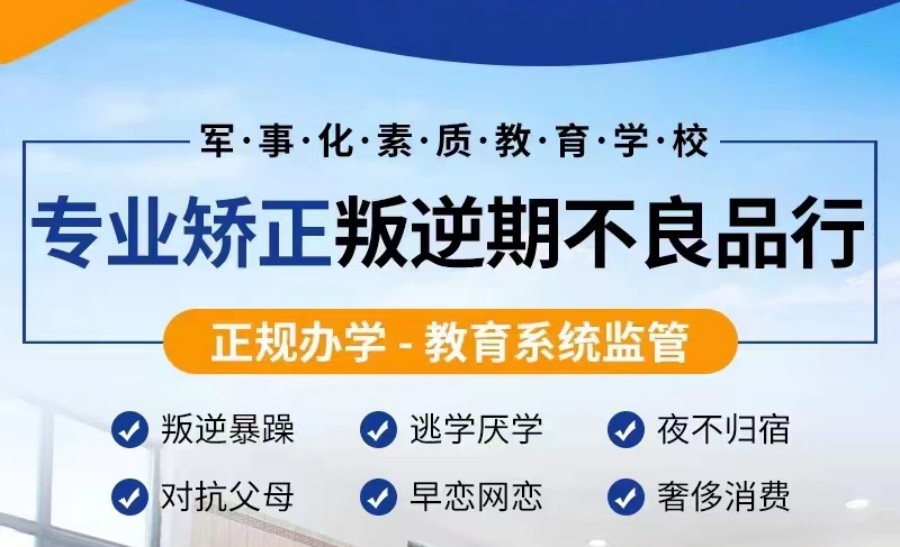 军·事·化·素·质·教·育·学·校

专业矫正叛逆期不良品行

正规办学 - 教育系统监管

叛逆暴躁
逃学厌学
夜不归宿
对抗父母
早恋网恋
奢侈消费